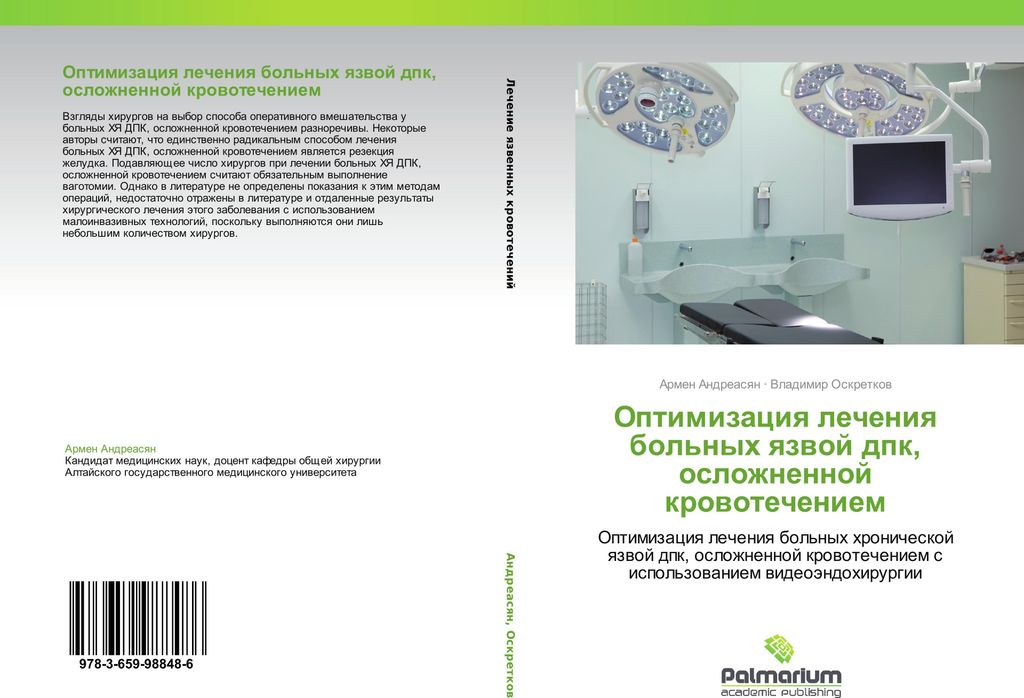 Оптимизация лечения больных язвой дпк, осложненной кровотечением

Взгляды хирургов на выбор способа оперативного вмешательства у больных ХЯ ДПК, осложненной кровотечением разноречивы. Некоторые авторы считают, что единственно радикальным способом лечения больных ХЯ ДПК, осложненной кровотечением является резекция желудка. Подавляющее число хирургов при лечении больных ХЯ ДПК, осложненной кровотечением считают обязательным выполнение ваготомии. Однако в литературе не определены показания к этим методам операций, недостаточно отражены в литературе и отдаленные результаты хирургического лечения этого заболевания с использованием малоинвазивных технологий, поскольку выполняются они лишь небольшим количеством хирургов.

Армен Андреасян
Кандидат медицинских наук, доцент кафедры общей хирургии Алтайского государственного медицинского университета

978-3-659-98848-6

Лечение язвенных кровотечений

Андреасян, Оскретков

Армен Андреасян · Владимир Оскретков

Оптимизация лечения больных язвой дпк, осложненной кровотечением

Оптимизация лечения больных хронической язвой дпк, осложненной кровотечением с использованием видеоэндохирургии

Palmarium
academic publishing